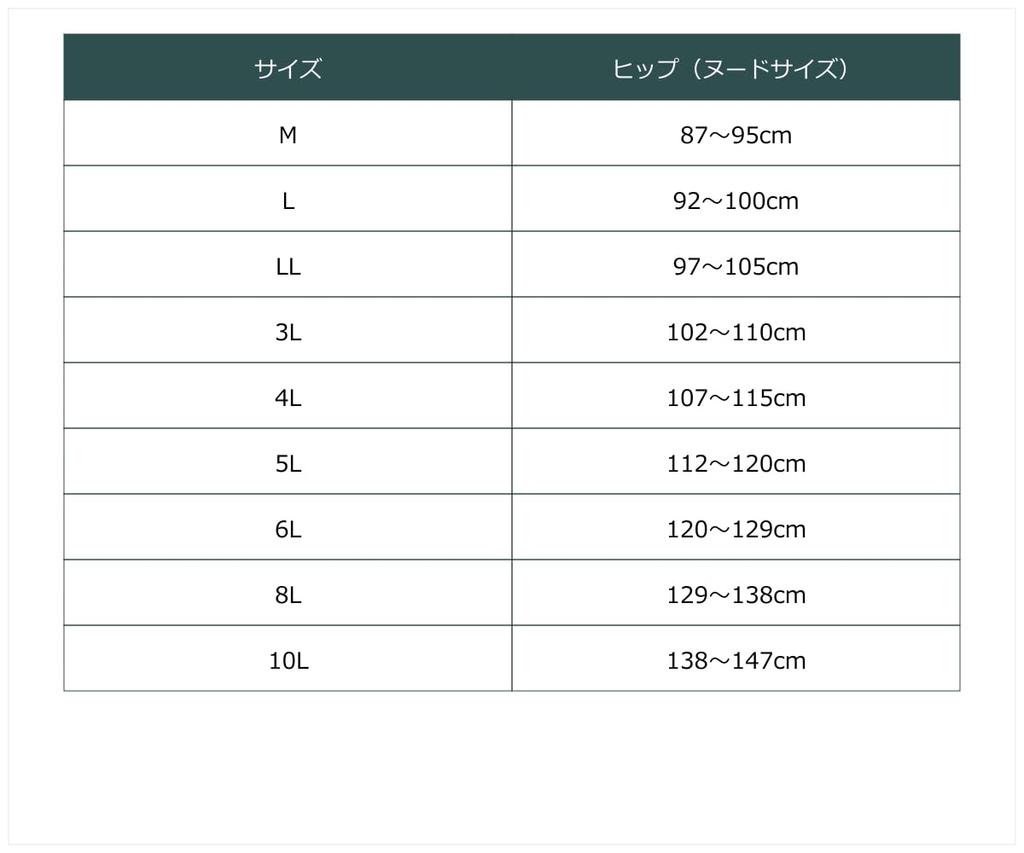 | サイズ | ヒップ（ヌードサイズ） |
|---|---|
| M | 87～95cm |
| L | 92～100cm |
| LL | 97～105cm |
| 3L | 102～110cm |
| 4L | 107～115cm |
| 5L | 112～120cm |
| 6L | 120～129cm |
| 8L | 129～138cm |
| 10L | 138～147cm |